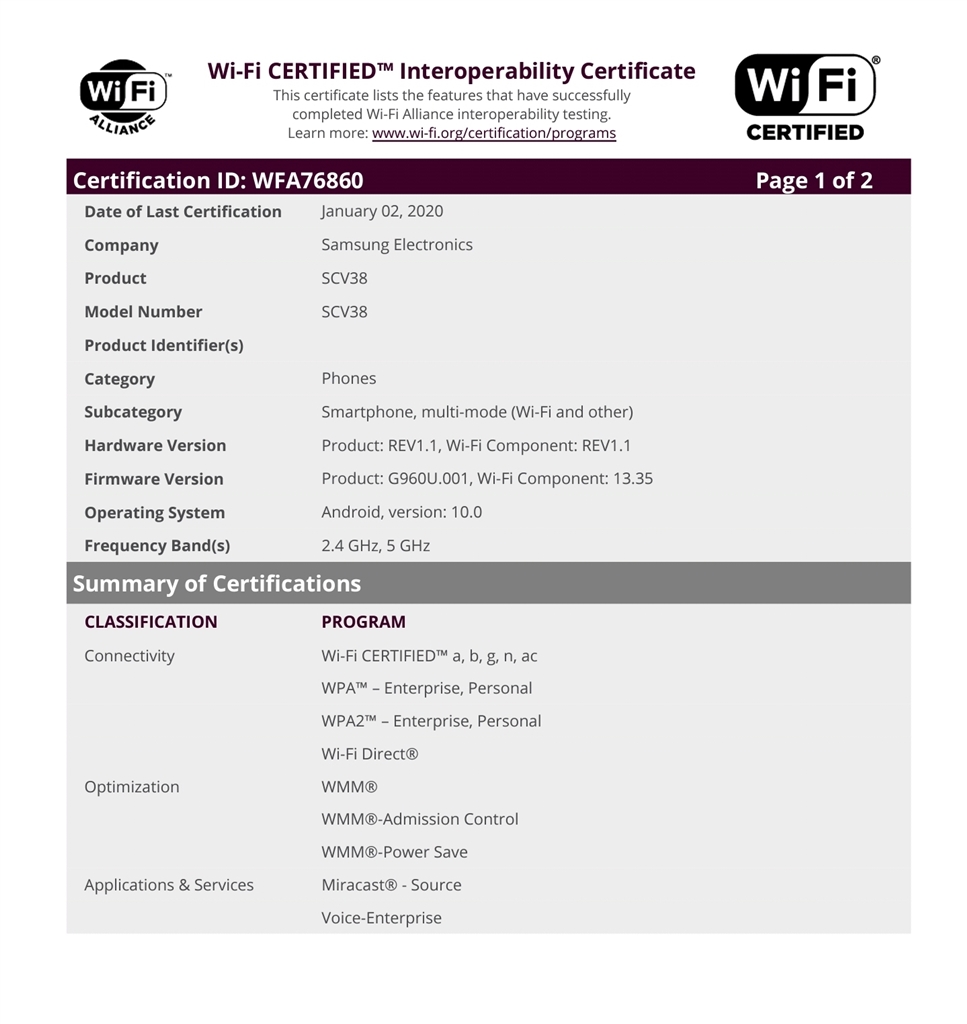 Wi Fi ALLIANCE

Wi-Fi CERTIFIED™ Interoperability Certificate

This certificate lists the features that have successfully completed Wi-Fi Alliance interoperability testing.
Learn more: www.wi-fi.org/certification/programs

Wi Fi CERTIFIED

Certification ID: WFA76860 Page 1 of 2

Date of Last Certification January 02, 2020
Company Samsung Electronics
Product SCV38
Model Number SCV38
Product Identifier(s)
Category Phones
Subcategory Smartphone, multi-mode (Wi-Fi and other)
Hardware Version Product: REV1.1, Wi-Fi Component: REV1.1
Firmware Version Product: G960U.001, Wi-Fi Component: 13.35
Operating System Android, version: 10.0
Frequency Band(s) 2.4 GHz, 5 GHz

Summary of Certifications

| CLASSIFICATION | PROGRAM |
|---|---|
| Connectivity | Wi-Fi CERTIFIED™ a, b, g, n, ac |
| | WPA™ – Enterprise, Personal |
| | WPA2™ – Enterprise, Personal |
| | Wi-Fi Direct® |
| Optimization | WMM® |
| | WMM®-Admission Control |
| | WMM®-Power Save |
| Applications & Services | Miracast® - Source |
| | Voice-Enterprise |